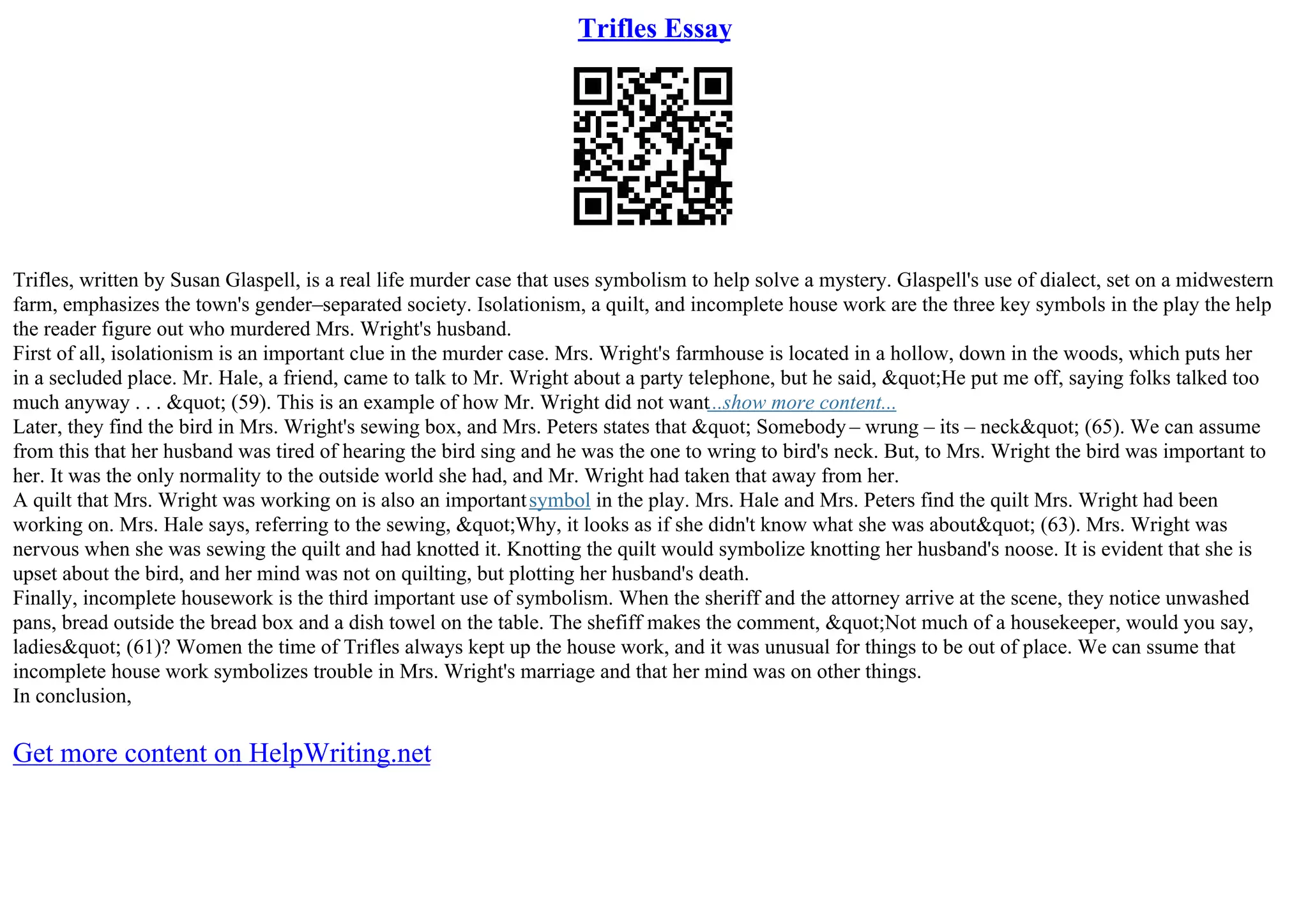 Trifles Essay

Trifles, written by Susan Glaspell, is a real life murder case that uses symbolism to help solve a mystery. Glaspell's use of dialect, set on a midwestern farm, emphasizes the town's gender–separated society. Isolationism, a quilt, and incomplete house work are the three key symbols in the play the help the reader figure out who murdered Mrs. Wright's husband.
First of all, isolationism is an important clue in the murder case. Mrs. Wright's farmhouse is located in a hollow, down in the woods, which puts her in a secluded place. Mr. Hale, a friend, came to talk to Mr. Wright about a party telephone, but he said, &quot;He put me off, saying folks talked too much anyway . . . &quot; (59). This is an example of how Mr. Wright did not want...show more content...
Later, they find the bird in Mrs. Wright's sewing box, and Mrs. Peters states that &quot; Somebody – wrung – its – neck&quot; (65). We can assume from this that her husband was tired of hearing the bird sing and he was the one to wring to bird's neck. But, to Mrs. Wright the bird was important to her. It was the only normality to the outside world she had, and Mr. Wright had taken that away from her.
A quilt that Mrs. Wright was working on is also an important symbol in the play. Mrs. Hale and Mrs. Peters find the quilt Mrs. Wright had been working on. Mrs. Hale says, referring to the sewing, &quot;Why, it looks as if she didn't know what she was about&quot; (63). Mrs. Wright was nervous when she was sewing the quilt and had knotted it. Knotting the quilt would symbolize knotting her husband's noose. It is evident that she is upset about the bird, and her mind was not on quilting, but plotting her husband's death.
Finally, incomplete housework is the third important use of symbolism. When the sheriff and the attorney arrive at the scene, they notice unwashed pans, bread outside the bread box and a dish towel on the table. The shefiff makes the comment, &quot;Not much of a housekeeper, would you say, ladies&quot; (61)? Women the time of Trifles always kept up the house work, and it was unusual for things to be out of place. We can ssume that incomplete house work symbolizes trouble in Mrs. Wright's marriage and that her mind was on other things.
In conclusion,

Get more content on HelpWriting.net